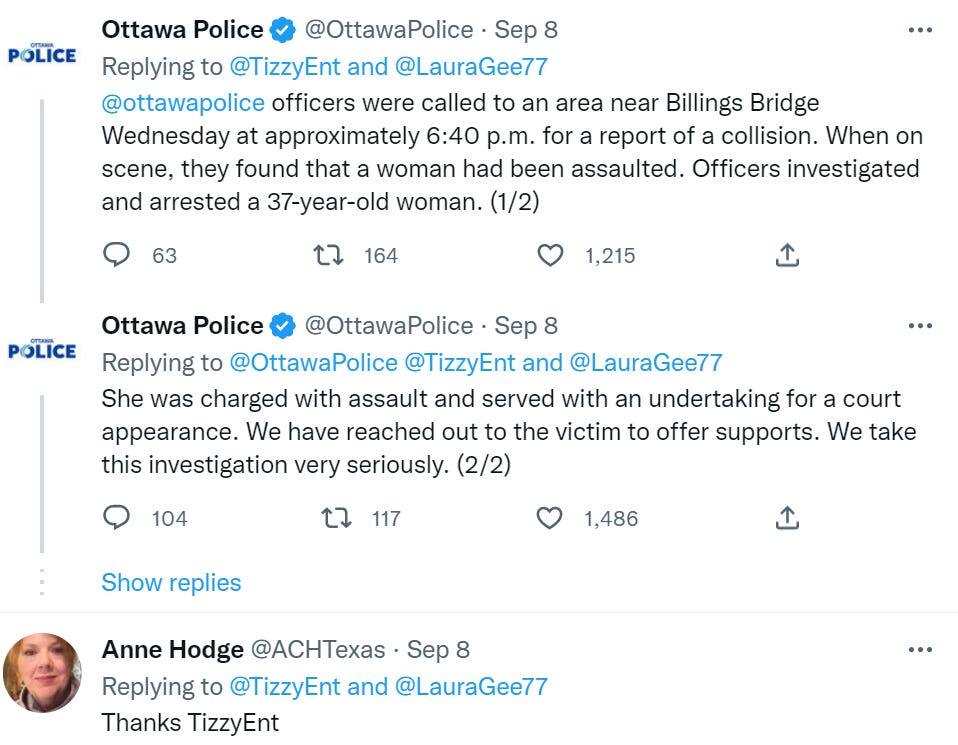 OTTAWA POLICE

Ottawa Police @OttawaPolice · Sep 8
Replying to @TizzyEnt and @LauraGee77
@ottawapolice officers were called to an area near Billings Bridge Wednesday at approximately 6:40 p.m. for a report of a collision. When on scene, they found that a woman had been assaulted. Officers investigated and arrested a 37-year-old woman. (1/2)

63 164 1,215

OTTAWA POLICE

Ottawa Police @OttawaPolice · Sep 8
Replying to @OttawaPolice @TizzyEnt and @LauraGee77
She was charged with assault and served with an undertaking for a court appearance. We have reached out to the victim to offer supports. We take this investigation very seriously. (2/2)

104 117 1,486

Show replies

Anne Hodge @ACHTexas · Sep 8
Replying to @TizzyEnt and @LauraGee77
Thanks TizzyEnt